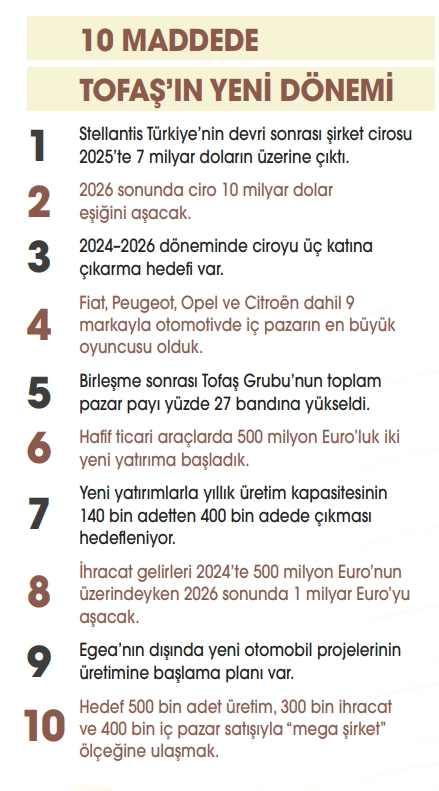 10 MADDEDE

TOFAŞ'IN YENİ DÖNEMİ

1 Stellantis Türkiye'nin devri sonrası şirket cirosu 2025'te 7 milyar doların üzerine çıktı.

2 2026 sonunda ciro 10 milyar dolar eşiğini aşacak.

3 2024-2026 döneminde ciroyu üç katına çıkarma hedefi var.

4 Fiat, Peugeot, Opel ve Citroën dahil 9 markayla otomotivde iç pazarın en büyük oyuncusu olduk.

5 Birleşme sonrası Tofaş Grubu'nun toplam pazar payı yüzde 27 bandına yükseldi.

6 Hafif ticari araçlarda 500 milyon Euro'luk iki yeni yatırıma başladık.

7 Yeni yatırımlarla yıllık üretim kapasitesinin 140 bin adetten 400 bin adede çıkması hedefleniyor.

8 İhracat gelirleri 2024'te 500 milyon Euro'nun üzerindeyken 2026 sonunda 1 milyar Euro'yu aşacak.

9 Egea'nın dışında yeni otomobil projelerinin üretimine başlama planı var.

10 Hedef 500 bin adet üretim, 300 bin ihracat ve 400 bin iç pazar satışıyla "mega şirket" ölçeğine ulaşmak.